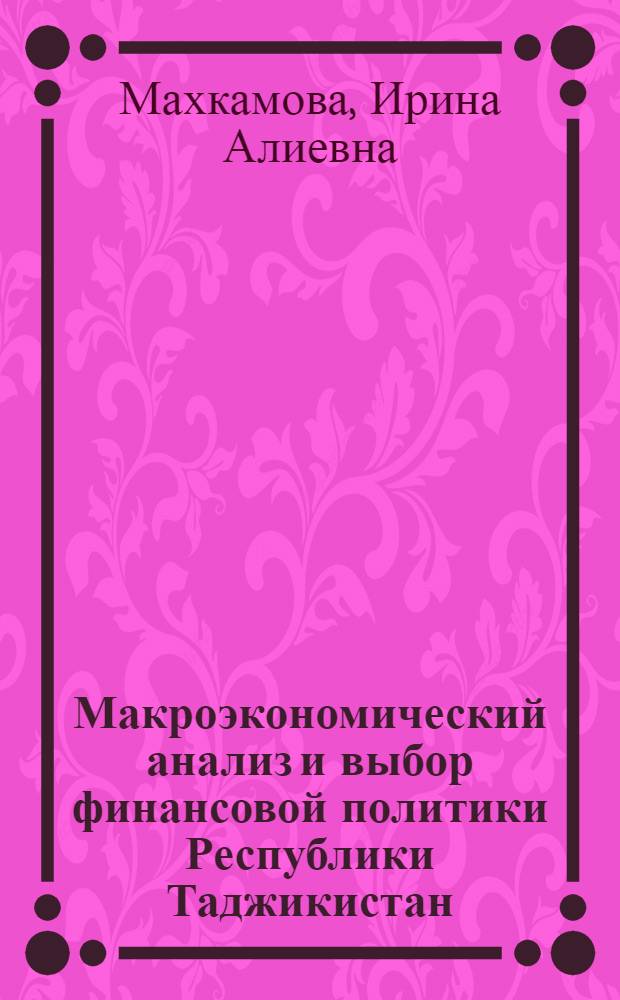 Махкамова, Ирина Алиевна

Макроэкономический анализ и выбор финансовой политики Республики Таджикистан